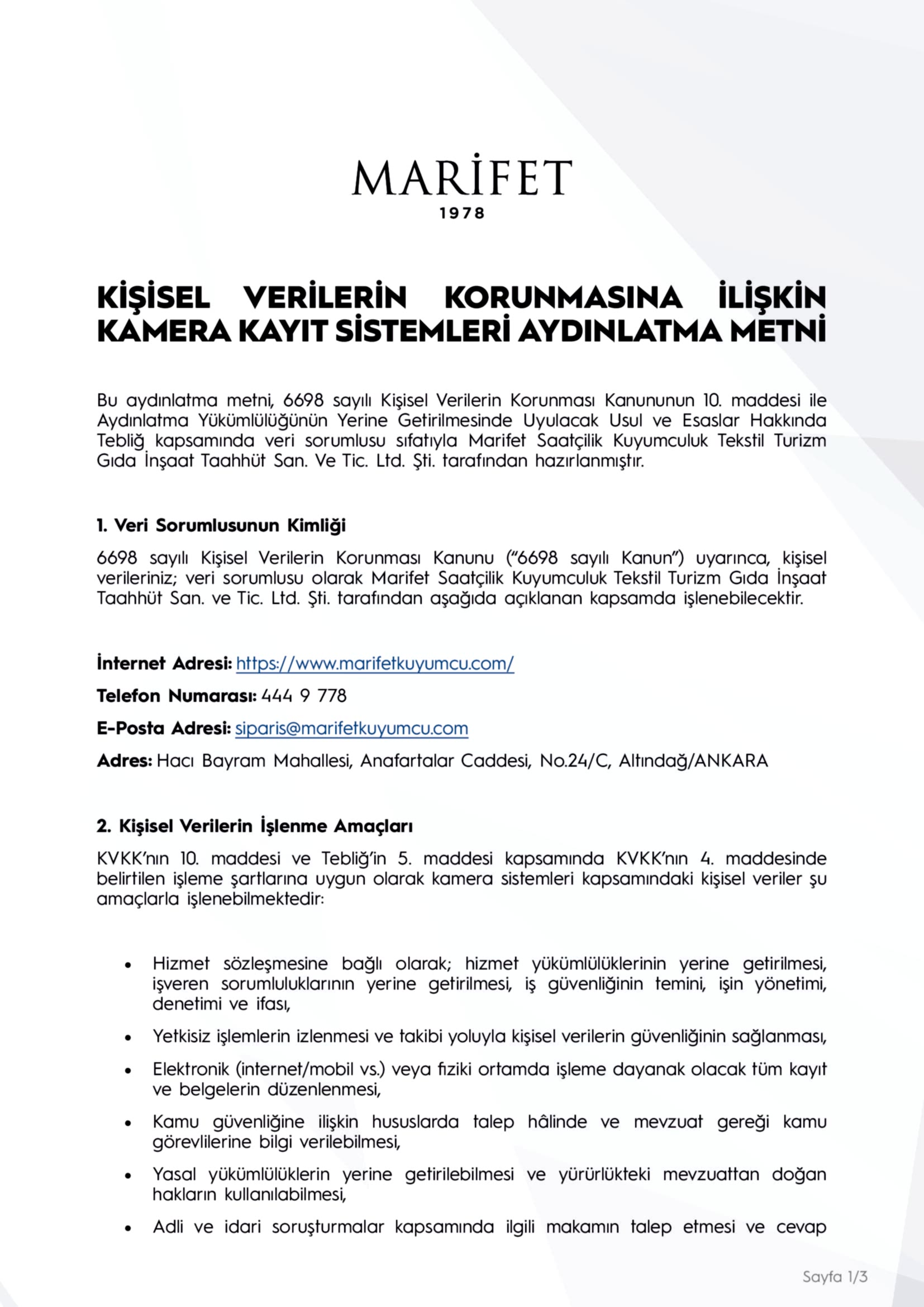 MARİFET
1978

KİŞİSEL VERİLERİN KORUNMASINA İLİŞKİN KAMERA KAYIT SİSTEMLERİ AYDINLATMA METNİ

Bu aydınlatma metni, 6698 sayılı Kişisel Verilerin Korunması Kanununun 10. maddesi ile Aydınlatma Yükümlülüğünün Yerine Getirilmesinde Uyulacak Usul ve Esaslar Hakkında Tebliğ kapsamında veri sorumlusu sıfatıyla Marifet Saatçilik Kuyumculuk Tekstil Turizm Gıda İnşaat Taahhüt San. Ve Tic. Ltd. Şti. tarafından hazırlanmıştır.

1. Veri Sorumlusunun Kimliği

6698 sayılı Kişisel Verilerin Korunması Kanunu ("6698 sayılı Kanun") uyarınca, kişisel verileriniz; veri sorumlusu olarak Marifet Saatçilik Kuyumculuk Tekstil Turizm Gıda İnşaat Taahhüt San. ve Tic. Ltd. Şti. tarafından aşağıda açıklanan kapsamda işlenebilecektir.

İnternet Adresi: https://www.marifetkuyumcu.com/

Telefon Numarası: 444 9 778

E-Posta Adresi: siparis@marifetkuyumcu.com

Adres: Hacı Bayram Mahallesi, Anafartalar Caddesi, No.24/C, Altındağ/ANKARA

2. Kişisel Verilerin İşlenme Amaçları

KVKK'nın 10. maddesi ve Tebliğ'in 5. maddesi kapsamında KVKK'nın 4. maddesinde belirtilen işleme şartlarına uygun olarak kamera sistemleri kapsamındaki kişisel veriler şu amaçlarla işlenebilmektedir:

• Hizmet sözleşmesine bağlı olarak; hizmet yükümlülüklerinin yerine getirilmesi, işveren sorumluluklarının yerine getirilmesi, iş güvenliğinin temini, işin yönetimi, denetimi ve ifası,

• Yetkisiz işlemlerin izlenmesi ve takibi yoluyla kişisel verilerin güvenliğinin sağlanması,

• Elektronik (internet/mobil vs.) veya fiziki ortamda işleme dayanak olacak tüm kayıt ve belgelerin düzenlenmesi,

• Kamu güvenliğine ilişkin hususlarda talep hâlinde ve mevzuat gereği kamu görevlilerine bilgi verilebilmesi,

• Yasal yükümlülüklerin yerine getirilebilmesi ve yürürlükteki mevzuattan doğan hakların kullanılabilmesi,

• Adli ve idari soruşturmalar kapsamında ilgili makamın talep etmesi ve cevap

Sayfa 1/3